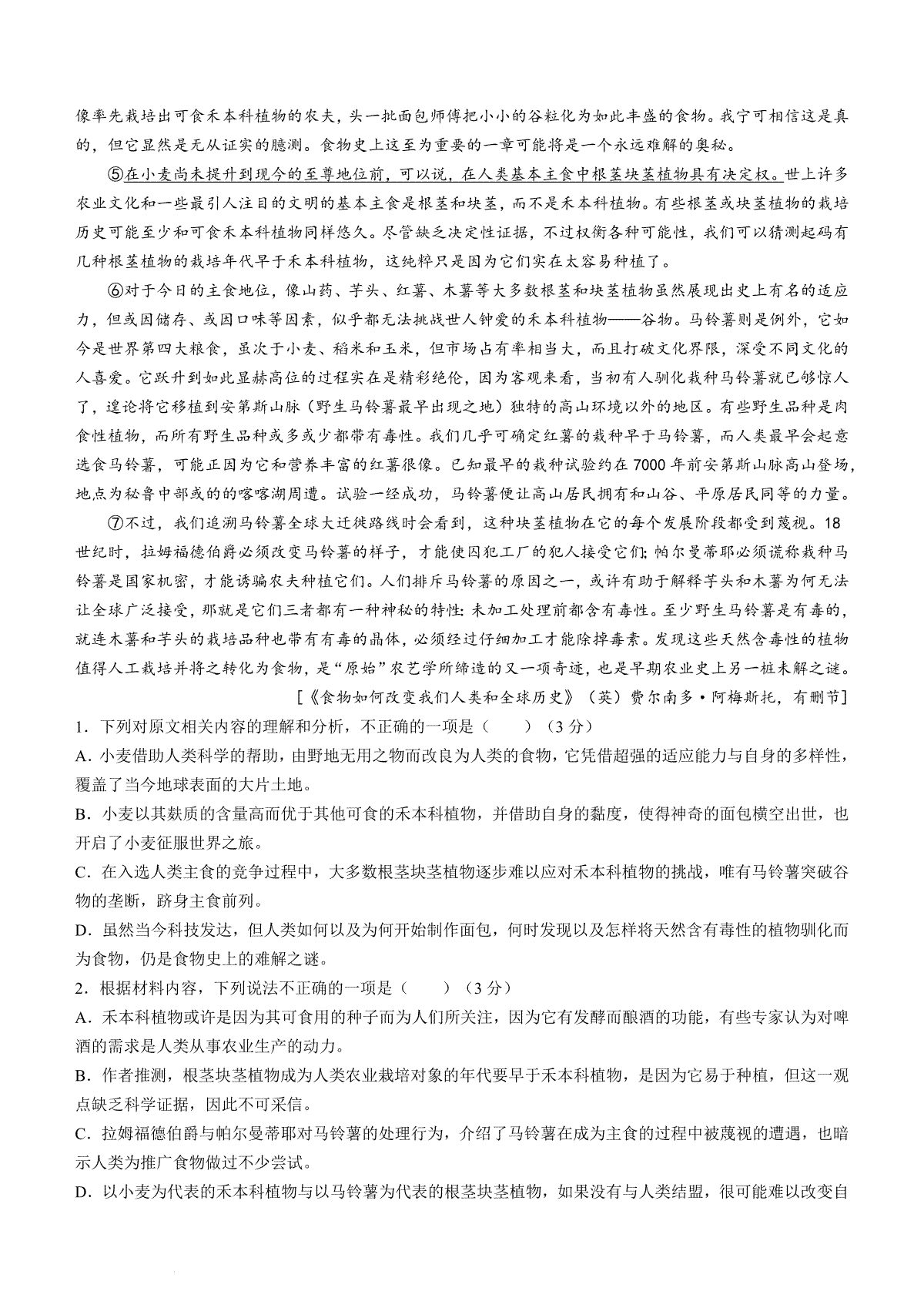 像率先栽培出可食禾本科植物的农夫，头一批面包师傅把小小的谷粒化为如此丰盛的食物。我宁可相信这是真的，但它显然是无从证实的臆测。食物史上这至为重要的一章可能将是一个永远难解的奥秘。

⑤在小麦尚未提升到现今的至尊地位前，可以说，在人类基本主食中根茎块茎植物具有决定权。世上许多农业文化和一些最引人注目的文明的基本主食是根茎和块茎，而不是禾本科植物。有些根茎或块茎植物的栽培历史可能至少和可食禾本科植物同样悠久。尽管缺乏决定性证据，不过权衡各种可能性，我们可以猜测起码有几种根茎植物的栽培年代早于禾本科植物，这纯粹只是因为它们实在太容易种植了。

⑥对于今日的主食地位，像山药、芋头、红薯、木薯等大多数根茎和块茎植物虽然展现出史上有名的适应力，但或因储存、或因口味等因素，似乎都无法挑战世人钟爱的禾本科植物——谷物。马铃薯则是例外，它如今是世界第四大粮食，虽次于小麦、稻米和玉米，但市场占有率相当大，而且打破文化界限，深受不同文化的人喜爱。它跃升到如此显赫高位的过程实在是精彩绝伦，因为客观来看，当初有人驯化栽种马铃薯就已够惊人了，遑论将它移植到安第斯山脉（野生马铃薯最早出现之地）独特的高山环境以外的地区。有些野生品种是肉食性植物，而所有野生品种或多或少都带有毒性。我们几乎可确定红薯的栽种早于马铃薯，而人类最早会起意选食马铃薯，可能正因为它和营养丰富的红薯很像。已知最早的栽种试验约在7000年前安第斯山脉高山登场，地点为秘鲁中部或的的喀喀湖周遭。试验一经成功，马铃薯便让高山居民拥有和山谷、平原居民同等的力量。

⑦不过，我们追溯马铃薯全球大迁徙路线时会看到，这种块茎植物在它的每个发展阶段都受到蔑视。18世纪时，拉姆福德伯爵必须改变马铃薯的样子，才能使囚犯工厂的犯人接受它们；帕尔曼蒂耶必须谎称栽种马铃薯是国家机密，才能诱骗农夫种植它们。人们排斥马铃薯的原因之一，或许有助于解释芋头和木薯为何无法让全球广泛接受，那就是它们三者都有一种神秘的特性：未加工处理前都含有毒性。至少野生马铃薯是有毒的，就连木薯和芋头的栽培品种也带有有毒的晶体，必须经过仔细加工才能除掉毒素。发现这些天然含毒性的植物值得人工栽培并将之转化为食物，是“原始”农艺学所缔造的又一项奇迹，也是早期农业史上另一桩未解之谜。

[《食物如何改变我们人类和全球历史》（英）费尔南多·阿梅斯托，有删节]

1．下列对原文相关内容的理解和分析，不正确的一项是（　　）（3分）

A．小麦借助人类科学的帮助，由野地无用之物而改良为人类的食物，它凭借超强的适应能力与自身的多样性，覆盖了当今地球表面的大片土地。

B．小麦以其麸质的含量高而优于其他可食的禾本科植物，并借助自身的黏度，使得神奇的面包横空出世，也开启了小麦征服世界之旅。

C．在入选人类主食的竞争过程中，大多数根茎块茎植物逐步难以应对禾本科植物的挑战，唯有马铃薯突破谷物的垄断，跻身主食前列。

D．虽然当今科技发达，但人类如何以及为何开始制作面包，何时发现以及怎样将天然含有毒性的植物驯化而为食物，仍是食物史上的难解之谜。

2．根据材料内容，下列说法不正确的一项是（　　）（3分）

A．禾本科植物或许是因为其可食用的种子而为人们所关注，因为它有发酵而酿酒的功能，有些专家认为对啤酒的需求是人类从事农业生产的动力。

B．作者推测，根茎块茎植物成为人类农业栽培对象的年代要早于禾本科植物，是因为它易于种植，但这一观点缺乏科学证据，因此不可采信。

C．拉姆福德伯爵与帕尔曼蒂耶对马铃薯的处理行为，介绍了马铃薯在成为主食的过程中被蔑视的遭遇，也暗示人类为推广食物做过不少尝试。

D．以小麦为代表的禾本科植物与以马铃薯为代表的根茎块茎植物，如果没有与人类结盟，很可能难以改变自